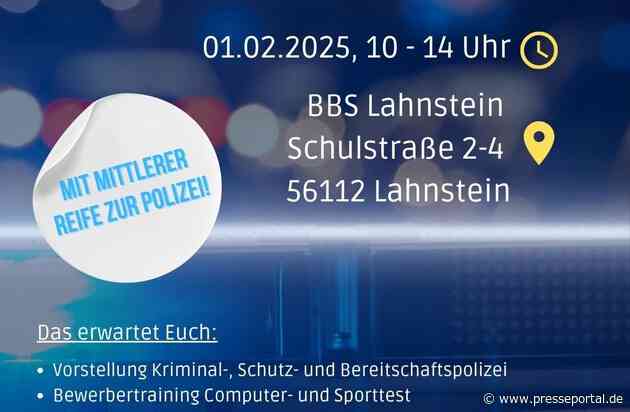 01.02.2025, 10 - 14 Uhr

BBS Lahnstein
Schulstraße 2-4
56112 Lahnstein

MIT MITTLERER REIFE ZUR POLIZEI!

Das erwartet Euch:

• Vorstellung Kriminal-, Schutz- und Bereitschaftspolizei
• Bewerbertraining Computer- und Sporttest

© www.presseportal.de